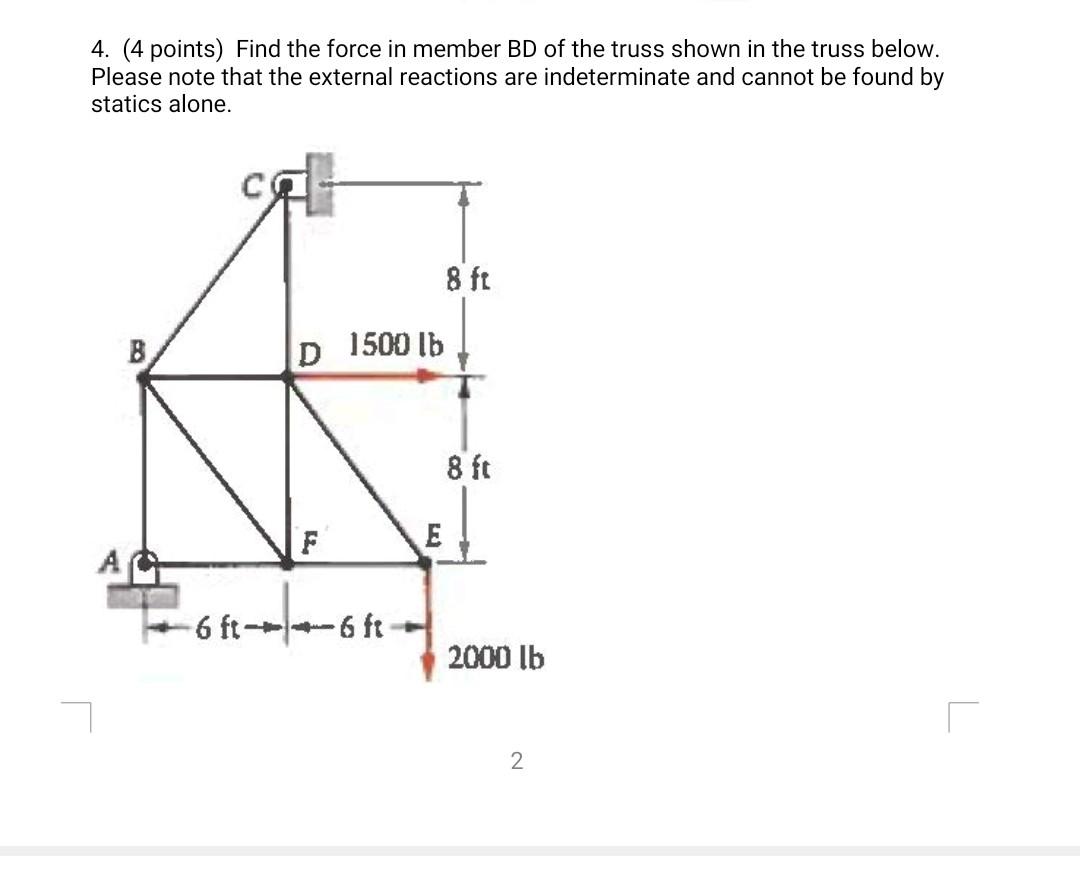 4. (4 points) Find the force in member BD of the truss shown in the truss below. Please note that the external reactions are indeterminate and cannot be found by statics alone.

C

8 ft

B

D

1500 lb

8 ft

F

E

A

6 ft

6 ft

2000 lb

2